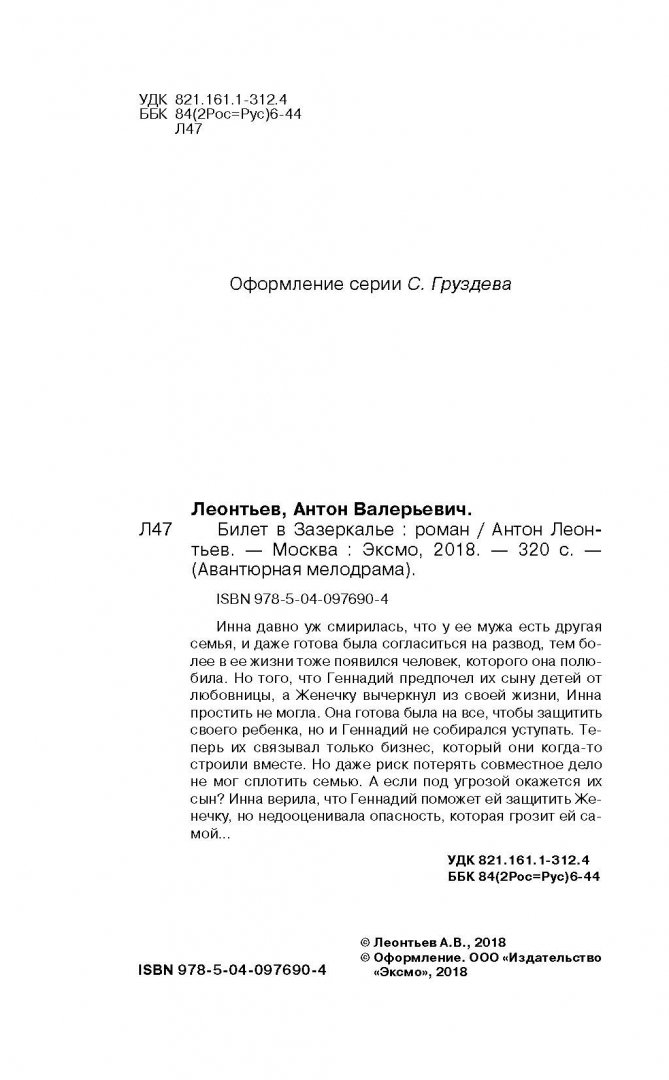 УДК 821.161.1-312.4
ББК 84(2Рос=Рус)6-44
Л47

Оформление серии С. Груздева

Леонтьев, Антон Валерьевич.
Л47 Билет в Зазеркалье : роман / Антон Леонтьев. — Москва : Эксмо, 2018. — 320 с. — (Авантюрная мелодрама).

ISBN 978-5-04-097690-4

Инна давно уж смирилась, что у ее мужа есть другая семья, и даже готова была согласиться на развод, тем более в ее жизни тоже появился человек, которого она полюбила. Но того, что Геннадий предпочел их сыну детей от любовницы, а Женечку вычеркнул из своей жизни, Инна простить не могла. Она готова была на все, чтобы защитить своего ребенка, но и Геннадий не собирался уступать. Теперь их связывал только бизнес, который они когда-то строили вместе. Но даже риск потерять совместное дело не мог сплотить семью. А если под угрозой окажется их сын? Инна верила, что Геннадий поможет ей защитить Женечку, но недооценивала опасность, которая грозит ей самой...

УДК 821.161.1-312.4
ББК 84(2Рос=Рус)6-44

© Леонтьев А.В., 2018
© Оформление. ООО «Издательство «Эксмо», 2018

ISBN 978-5-04-097690-4